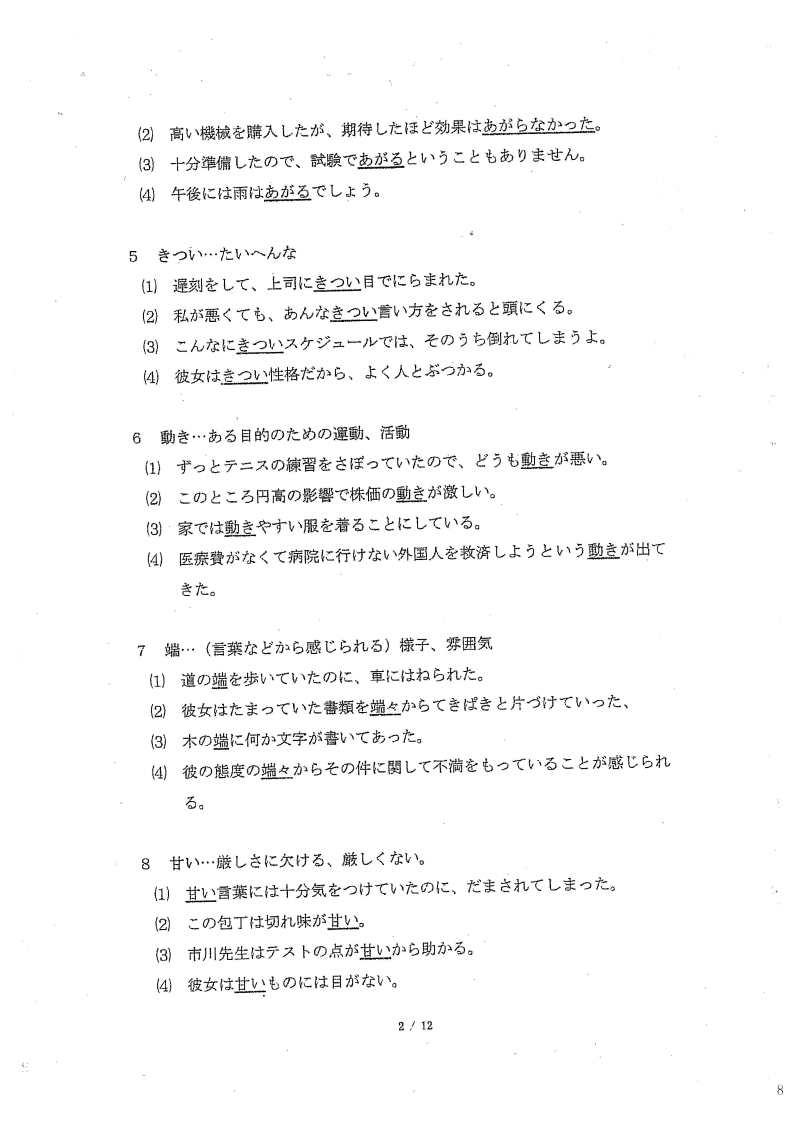 (2) 高い機械を購入したが、期待したほど効果はあがらなかった。
(3) 十分準備したので、試験であがるということもありません。
(4) 午後には雨はあがるでしょう。

5 きつい…たいへんな
(1) 遅刻をして、上司にきつい目でにらまれた。
(2) 私が悪くても、あんなきつい言い方をされると頭にくる。
(3) こんなにきついスケジュールでは、そのうち倒れてしまうよ。
(4) 彼女はきつい性格だから、よく人とぶつかる。

6 動き…ある目的のための運動、活動
(1) ずっとテニスの練習をさぼっていたので、どうも動きが悪い。
(2) このところ円高の影響で株価の動きが激しい。
(3) 家では動きやすい服を着ることにしている。
(4) 医療費がなくて病院に行けない外国人を救済しようという動きが出てきた。

7 端…（言葉などから感じられる）様子、雰囲気
(1) 道の端を歩いていたのに、車にはねられた。
(2) 彼女はたまっていた書類を端々からてきぱきと片づけていった、
(3) 木の端に何か文字が書いてあった。
(4) 彼の態度の端々からその件に関して不満をもっていることが感じられる。

8 甘い…厳しさに欠ける、厳しくない。
(1) 甘い言葉には十分気をつけていたのに、だまされてしまった。
(2) この包丁は切れ味が甘い。
(3) 市川先生はテストの点が甘いから助かる。
(4) 彼女は甘いものには目がない。

2 / 12

8